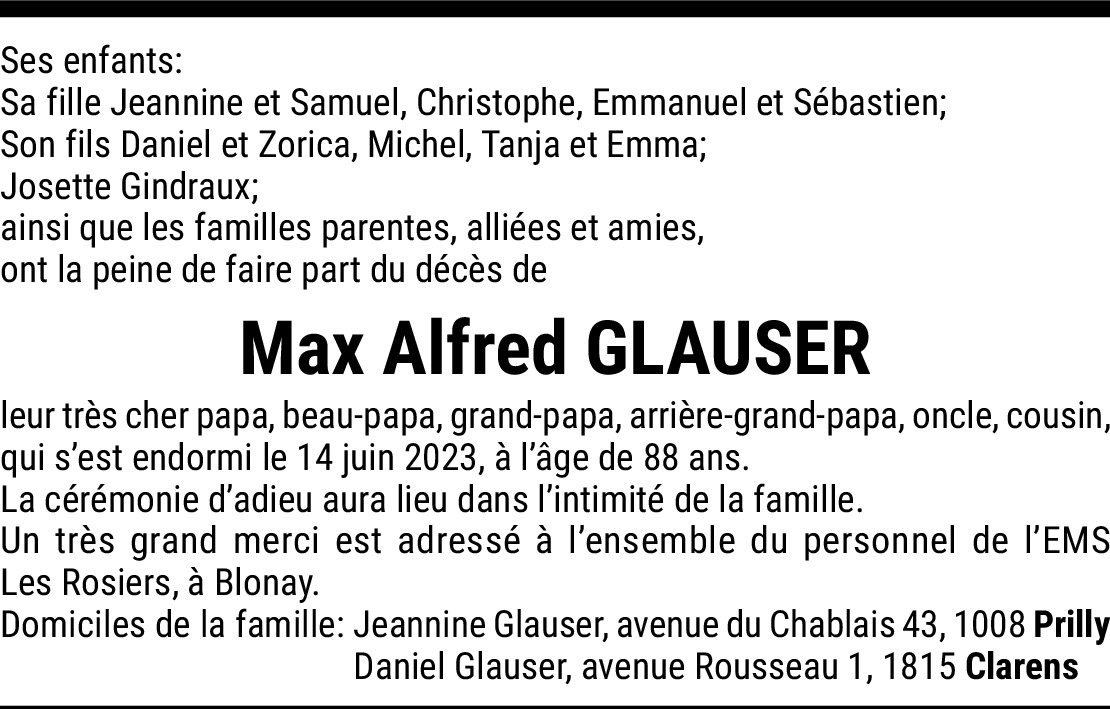 Ses enfants:
Sa fille Jeannine et Samuel, Christophe, Emmanuel et Sébastien;
Son fils Daniel et Zorica, Michel, Tanja et Emma;
Josette Gindraux;
ainsi que les familles parentes, alliées et amies,
ont la peine de faire part du décès de

Max Alfred GLAUSER

leur très cher papa, beau-papa, grand-papa, arrière-grand-papa, oncle, cousin, qui s'est endormi le 14 juin 2023, à l'âge de 88 ans.
La cérémonie d'adieu aura lieu dans l'intimité de la famille.
Un très grand merci est adressé à l'ensemble du personnel de l'EMS Les Rosiers, à Blonay.
Domiciles de la famille: Jeannine Glauser, avenue du Chablais 43, 1008 Prilly
Daniel Glauser, avenue Rousseau 1, 1815 Clarens